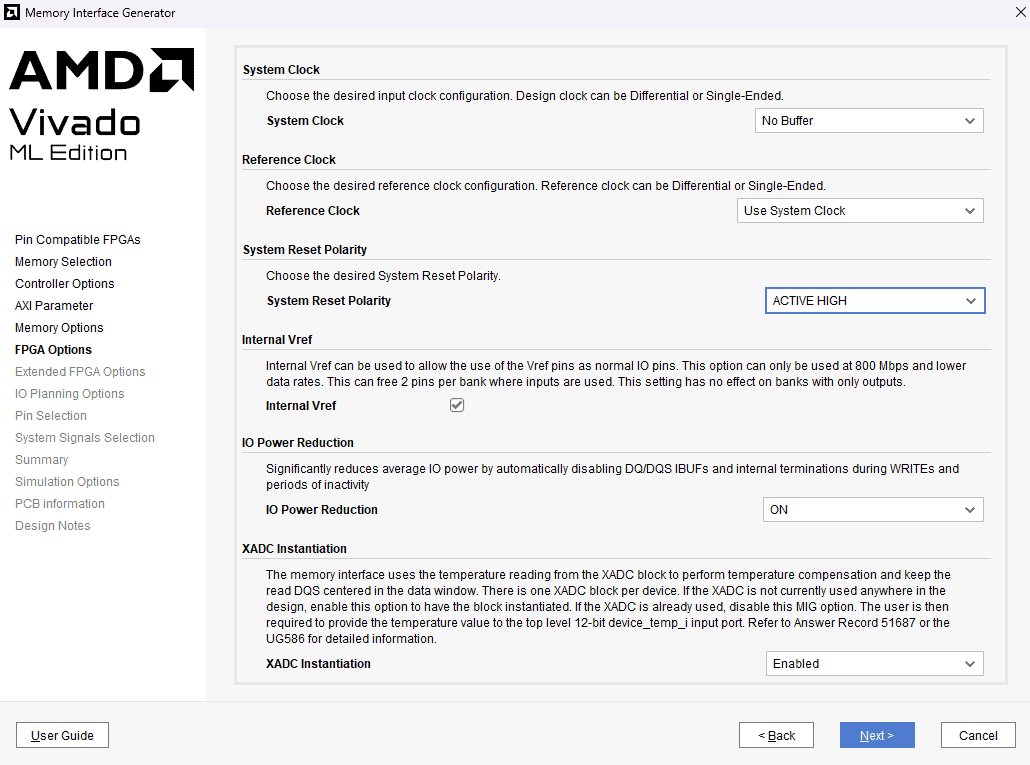 Memory Interface Generator

AMD
Vivado
ML Edition

Pin Compatible FPGAs
Memory Selection
Controller Options
AXI Parameter
Memory Options
FPGA Options
Extended FPGA Options
IO Planning Options
Pin Selection
System Signals Selection
Summary
Simulation Options
PCB information
Design Notes

System Clock

Choose the desired input clock configuration. Design clock can be Differential or Single-Ended.

System Clock No Buffer

Reference Clock

Choose the desired reference clock configuration. Reference clock can be Differential or Single-Ended.

Reference Clock Use System Clock

System Reset Polarity

Choose the desired System Reset Polarity.

System Reset Polarity ACTIVE HIGH

Internal Vref

Internal Vref can be used to allow the use of the Vref pins as normal IO pins. This option can only be used at 800 Mbps and lower data rates. This can free 2 pins per bank where inputs are used. This setting has no effect on banks with only outputs.

Internal Vref

IO Power Reduction

Significantly reduces average IO power by automatically disabling DQ/DQS IBUFs and internal terminations during WRITEs and periods of inactivity

IO Power Reduction ON

XADC Instantiation

The memory interface uses the temperature reading from the XADC block to perform temperature compensation and keep the read DQS centered in the data window. There is one XADC block per device. If the XADC is not currently used anywhere in the design, enable this option to have the block instantiated. If the XADC is already used, disable this MIG option. The user is then required to provide the temperature value to the top level 12-bit device_temp_i input port. Refer to Answer Record 51687 or the UG586 for detailed information.

XADC Instantiation Enabled

User Guide

< Back Next > Cancel